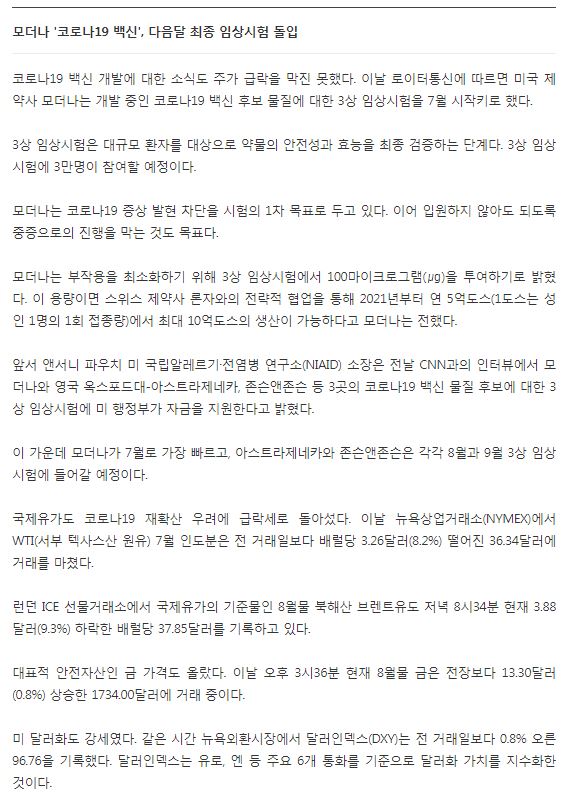 모더나 '코로나19 백신', 다음달 최종 임상시험 돌입

코로나19 백신 개발에 대한 소식도 주가 급락을 막진 못했다. 이날 로이터통신에 따르면 미국 제약사 모더나는 개발 중인 코로나19 백신 후보 물질에 대한 3상 임상시험을 7월 시작키로 했다.

3상 임상시험은 대규모 환자를 대상으로 약물의 안전성과 효능을 최종 검증하는 단계다. 3상 임상시험에 3만명이 참여할 예정이다.

모더나는 코로나19 증상 발현 차단을 시험의 1차 목표로 두고 있다. 이어 입원하지 않아도 되도록 중증으로의 진행을 막는 것도 목표다.

모더나는 부작용을 최소화하기 위해 3상 임상시험에서 100마이크로그램(㎍)을 투여하기로 밝혔다. 이 용량이면 스위스 제약사 론자와의 전략적 협업을 통해 2021년부터 연 5억도스(1도스는 성인 1명의 1회 접종량)에서 최대 10억도스의 생산이 가능하다고 모더나는 전했다.

앞서 앤서니 파우치 미 국립알레르기·전염병 연구소(NIAID) 소장은 전날 CNN과의 인터뷰에서 모더나와 영국 옥스포드대-아스트라제네카, 존슨앤존슨 등 3곳의 코로나19 백신 물질 후보에 대한 3상 임상시험에 미 행정부가 자금을 지원한다고 밝혔다.

이 가운데 모더나가 7월로 가장 빠르고, 아스트라제네카와 존슨앤존슨은 각각 8월과 9월 3상 임상시험에 들어갈 예정이다.

국제유가도 코로나19 재확산 우려에 급락세로 돌아섰다. 이날 뉴욕상업거래소(NYMEX)에서 WTI(서부 텍사스산 원유) 7월 인도분은 전 거래일보다 배럴당 3.26달러(8.2%) 떨어진 36.34달러에 거래를 마쳤다.

런던 ICE 선물거래소에서 국제유가의 기준물인 8월물 북해산 브렌트유도 저녁 8시34분 현재 3.88달러(9.3%) 하락한 배럴당 37.85달러를 기록하고 있다.

대표적 안전자산인 금 가격도 올랐다. 이날 오후 3시36분 현재 8월물 금은 전장보다 13.30달러(0.8%) 상승한 1734.00달러에 거래 중이다.

미 달러화도 강세였다. 같은 시간 뉴욕외환시장에서 달러인덱스(DXY)는 전 거래일보다 0.8% 오른 96.76을 기록했다. 달러인덱스는 유로, 엔 등 주요 6개 통화를 기준으로 달러화 가치를 지수화한 것이다.